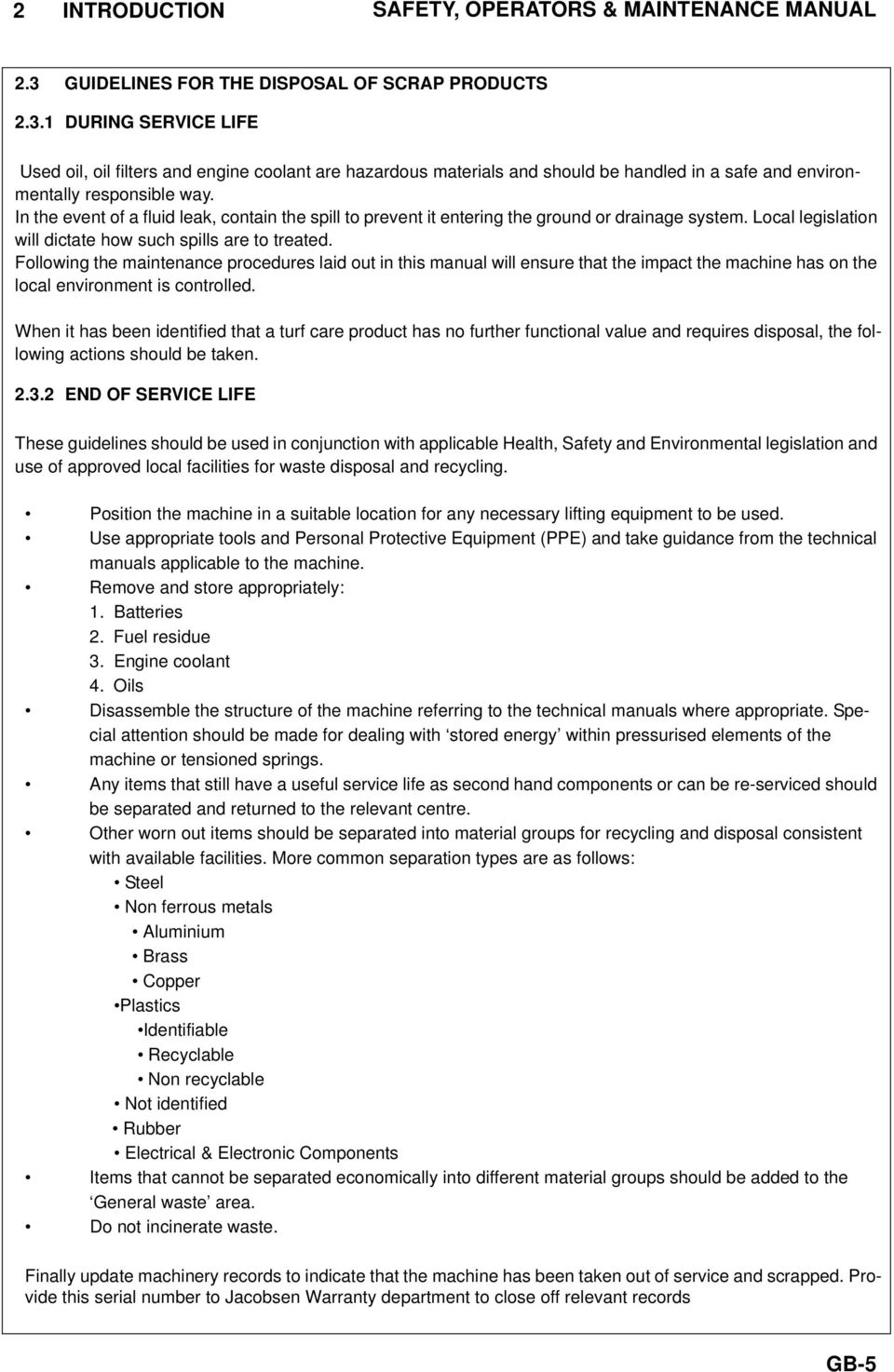 2 INTRODUCTION SAFETY, OPERATORS & MAINTENANCE MANUAL

2.3 GUIDELINES FOR THE DISPOSAL OF SCRAP PRODUCTS

2.3.1 DURING SERVICE LIFE

Used oil, oil filters and engine coolant are hazardous materials and should be handled in a safe and environmentally responsible way.
In the event of a fluid leak, contain the spill to prevent it entering the ground or drainage system. Local legislation will dictate how such spills are to treated.
Following the maintenance procedures laid out in this manual will ensure that the impact the machine has on the local environment is controlled.

When it has been identified that a turf care product has no further functional value and requires disposal, the following actions should be taken.

2.3.2 END OF SERVICE LIFE

These guidelines should be used in conjunction with applicable Health, Safety and Environmental legislation and use of approved local facilities for waste disposal and recycling.

• Position the machine in a suitable location for any necessary lifting equipment to be used.
• Use appropriate tools and Personal Protective Equipment (PPE) and take guidance from the technical manuals applicable to the machine.
• Remove and store appropriately:
1. Batteries
2. Fuel residue
3. Engine coolant
4. Oils
• Disassemble the structure of the machine referring to the technical manuals where appropriate. Special attention should be made for dealing with ‘stored energy’ within pressurised elements of the machine or tensioned springs.
• Any items that still have a useful service life as second hand components or can be re-serviced should be separated and returned to the relevant centre.
• Other worn out items should be separated into material groups for recycling and disposal consistent with available facilities. More common separation types are as follows:
• Steel
• Non ferrous metals
• Aluminium
• Brass
• Copper
•Plastics
•Identifiable
• Recyclable
• Non recyclable
• Not identified
• Rubber
• Electrical & Electronic Components
• Items that cannot be separated economically into different material groups should be added to the ‘General waste’ area.
• Do not incinerate waste.

Finally update machinery records to indicate that the machine has been taken out of service and scrapped. Provide this serial number to Jacobsen Warranty department to close off relevant records

GB-5